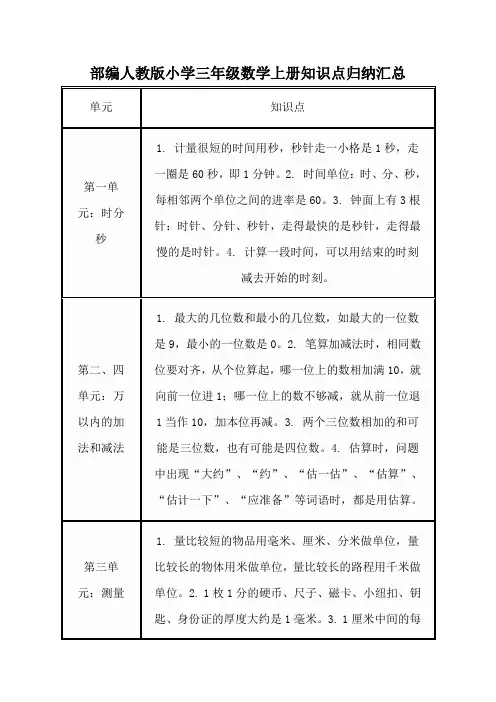 部编人教版小学三年级数学上册知识点归纳汇总

| 单元 | 知识点 |
|---|---|
| 第一单元：时分秒 | 1. 计量很短的时间用秒，秒针走一小格是1秒，走一圈是60秒，即1分钟。2. 时间单位：时、分、秒，每相邻两个单位之间的进率是60。3. 钟面上有3根针：时针、分针、秒针，走得最快的是秒针，走得最慢的是时针。4. 计算一段时间，可以用结束的时刻减去开始的时刻。 |
| 第二、四单元：万以内的加法和减法 | 1. 最大的几位数和最小的几位数，如最大的一位数是9，最小的一位数是0。2. 笔算加减法时，相同数位要对齐，从个位算起，哪一位上的数相加满10，就向前一位进1；哪一位上的数不够减，就从前一位退1当作10，加本位再减。3. 两个三位数相加的和可能是三位数，也有可能是四位数。4. 估算时，问题中出现“大约”、“约”、“估一估”、“估算”、“估计一下”、“应准备”等词语时，都是用估算。 |
| 第三单元：测量 | 1. 量比较短的物品用毫米、厘米、分米做单位，量比较长的物体用米做单位，量比较长的路程用千米做单位。2. 1枚1分的硬币、尺子、磁卡、小纽扣、钥匙、身份证的厚度大约是1毫米。3. 1厘米中间的每 |